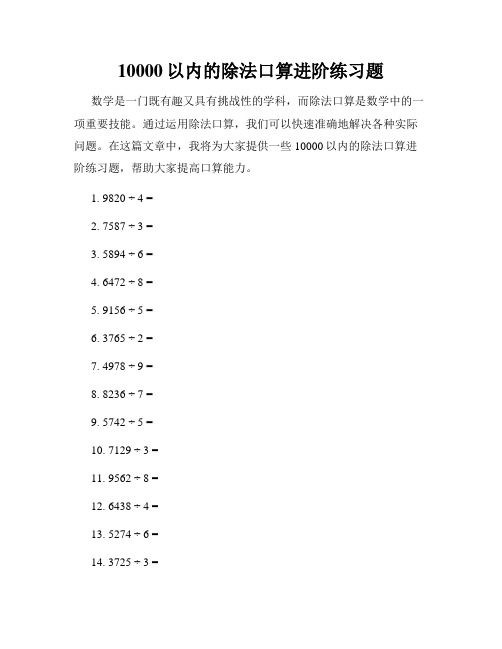 10000 以内的除法口算进阶练习题

数学是一门既有趣又具有挑战性的学科，而除法口算是数学中的一项重要技能。通过运用除法口算，我们可以快速准确地解决各种实际问题。在这篇文章中，我将为大家提供一些 10000 以内的除法口算进阶练习题，帮助大家提高口算能力。

1. $9820 \div 4 =$

2. $7587 \div 3 =$

3. $5894 \div 6 =$

4. $6472 \div 8 =$

5. $9156 \div 5 =$

6. $3765 \div 2 =$

7. $4978 \div 9 =$

8. $8236 \div 7 =$

9. $5742 \div 5 =$

10. $7129 \div 3 =$

11. $9562 \div 8 =$

12. $6438 \div 4 =$

13. $5274 \div 6 =$

14. $3725 \div 3 =$